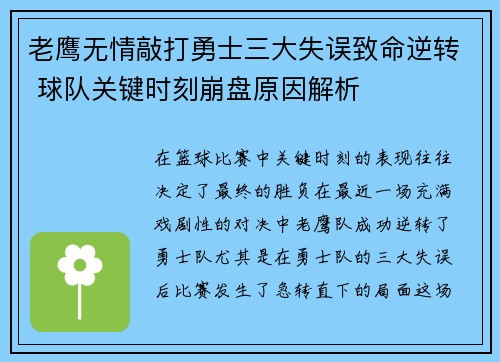 老鹰无情敲打勇士三大失误致命逆转 球队关键时刻崩盘原因解析

在篮球比赛中关键时刻的表现往往决定了最终的胜负在最近一场充满戏剧性的对决中老鹰队成功逆转了勇士队尤其是在勇士队的三大失误后比赛发生了急转直下的局面这场